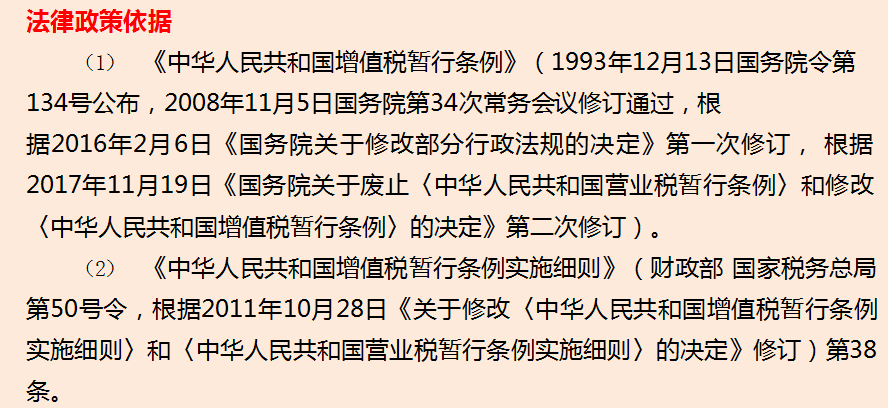 法律政策依据

（1）《中华人民共和国增值税暂行条例》（1993年12月13日国务院令第134号公布，2008年11月5日国务院第34次常务会议修订通过，根据2016年2月6日《国务院关于修改部分行政法规的决定》第一次修订，根据2017年11月19日《国务院关于废止〈中华人民共和国营业税暂行条例〉和修改〈中华人民共和国增值税暂行条例〉的决定》第二次修订）。

（2）《中华人民共和国增值税暂行条例实施细则》（财政部 国家税务总局第50号令，根据2011年10月28日《关于修改〈中华人民共和国增值税暂行条例实施细则〉和〈中华人民共和国营业税暂行条例实施细则〉的决定》修订）第38条。